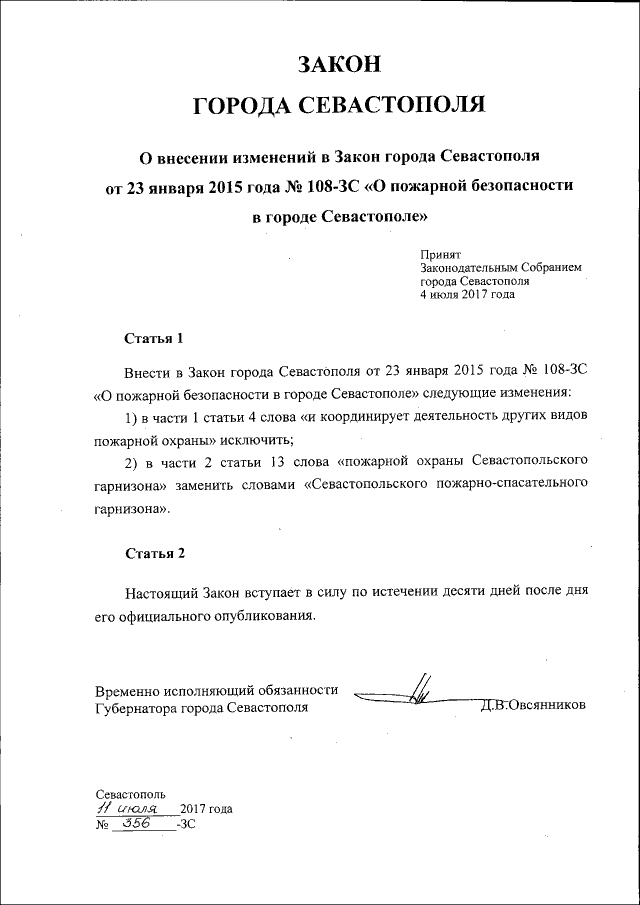 ЗАКОН
ГОРОДА СЕВАСТОПОЛЯ

О внесении изменений в Закон города Севастополя от 23 января 2015 года № 108-ЗС «О пожарной безопасности в городе Севастополе»

Принят
Законодательным Собранием
города Севастополя
4 июля 2017 года

Статья 1

Внести в Закон города Севастополя от 23 января 2015 года № 108-ЗС «О пожарной безопасности в городе Севастополе» следующие изменения:

1) в части 1 статьи 4 слова «и координирует деятельность других видов пожарной охраны» исключить;

2) в части 2 статьи 13 слова «пожарной охраны Севастопольского гарнизона» заменить словами «Севастопольского пожарно-спасательного гарнизона».

Статья 2

Настоящий Закон вступает в силу по истечении десяти дней после дня его официального опубликования.

Временно исполняющий обязанности
Губернатора города Севастополя Д.В.Овсянников

Севастополь
11 июля 2017 года
№ 356 -ЗС